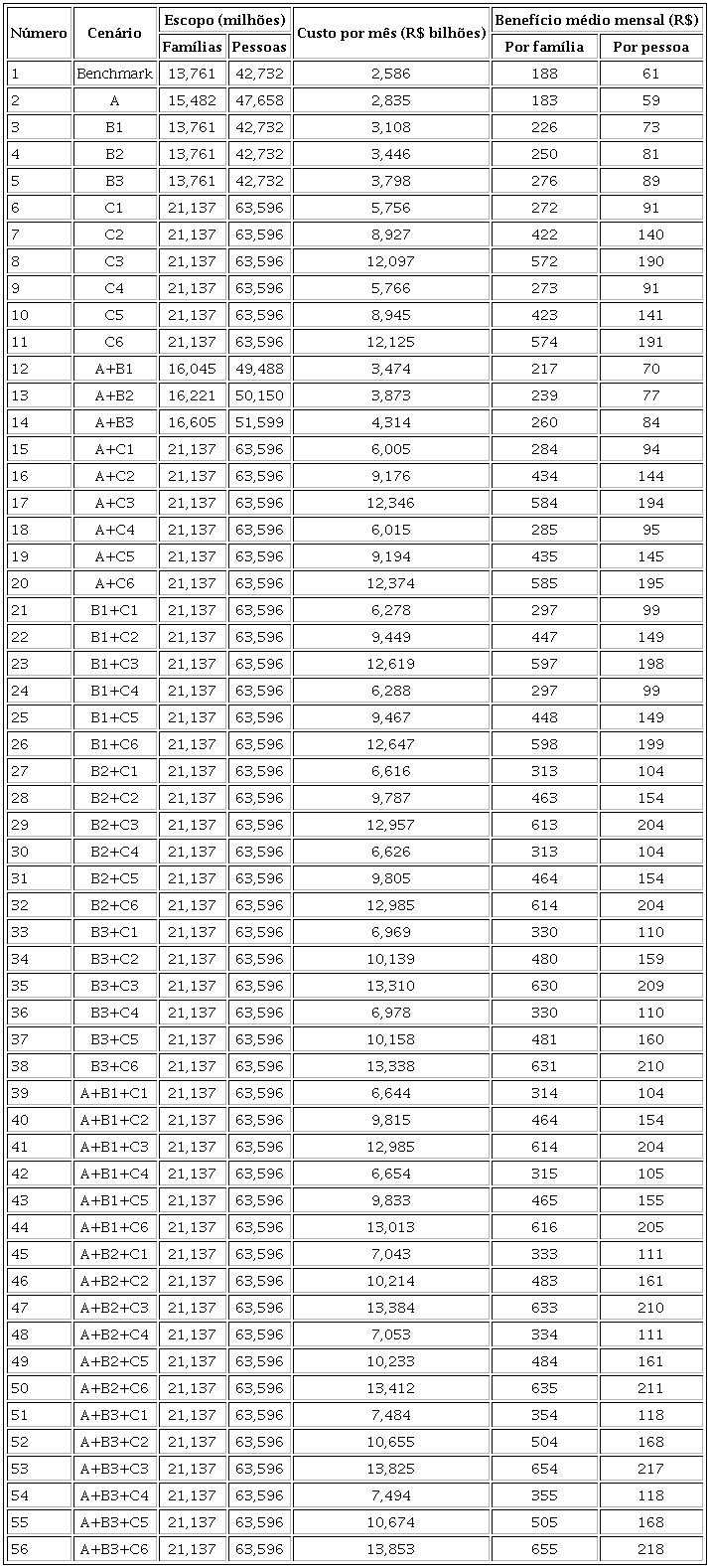 | Número | Cenário | Escopo (milhões) Famílias | Escopo (milhões) Pessoas | Custo por mês (R$ bilhões) | Benefício médio mensal (R$) Por família | Benefício médio mensal (R$) Por pessoa |
|---|---|---|---|---|---|---|
| 1 | Benchmark | 13,761 | 42,732 | 2,586 | 188 | 61 |
| 2 | A | 15,482 | 47,658 | 2,835 | 183 | 59 |
| 3 | B1 | 13,761 | 42,732 | 3,108 | 226 | 73 |
| 4 | B2 | 13,761 | 42,732 | 3,446 | 250 | 81 |
| 5 | B3 | 13,761 | 42,732 | 3,798 | 276 | 89 |
| 6 | C1 | 21,137 | 63,596 | 5,756 | 272 | 91 |
| 7 | C2 | 21,137 | 63,596 | 8,927 | 422 | 140 |
| 8 | C3 | 21,137 | 63,596 | 12,097 | 572 | 190 |
| 9 | C4 | 21,137 | 63,596 | 5,766 | 273 | 91 |
| 10 | C5 | 21,137 | 63,596 | 8,945 | 423 | 141 |
| 11 | C6 | 21,137 | 63,596 | 12,125 | 574 | 191 |
| 12 | A+B1 | 16,045 | 49,488 | 3,474 | 217 | 70 |
| 13 | A+B2 | 16,221 | 50,150 | 3,873 | 239 | 77 |
| 14 | A+B3 | 16,605 | 51,599 | 4,314 | 260 | 84 |
| 15 | A+C1 | 21,137 | 63,596 | 6,005 | 284 | 94 |
| 16 | A+C2 | 21,137 | 63,596 | 9,176 | 434 | 144 |
| 17 | A+C3 | 21,137 | 63,596 | 12,346 | 584 | 194 |
| 18 | A+C4 | 21,137 | 63,596 | 6,015 | 285 | 95 |
| 19 | A+C5 | 21,137 | 63,596 | 9,194 | 435 | 145 |
| 20 | A+C6 | 21,137 | 63,596 | 12,374 | 585 | 195 |
| 21 | B1+C1 | 21,137 | 63,596 | 6,278 | 297 | 99 |
| 22 | B1+C2 | 21,137 | 63,596 | 9,449 | 447 | 149 |
| 23 | B1+C3 | 21,137 | 63,596 | 12,619 | 597 | 198 |
| 24 | B1+C4 | 21,137 | 63,596 | 6,288 | 297 | 99 |
| 25 | B1+C5 | 21,137 | 63,596 | 9,467 | 448 | 149 |
| 26 | B1+C6 | 21,137 | 63,596 | 12,647 | 598 | 199 |
| 27 | B2+C1 | 21,137 | 63,596 | 6,616 | 313 | 104 |
| 28 | B2+C2 | 21,137 | 63,596 | 9,787 | 463 | 154 |
| 29 | B2+C3 | 21,137 | 63,596 | 12,957 | 613 | 204 |
| 30 | B2+C4 | 21,137 | 63,596 | 6,626 | 313 | 104 |
| 31 | B2+C5 | 21,137 | 63,596 | 9,805 | 464 | 154 |
| 32 | B2+C6 | 21,137 | 63,596 | 12,985 | 614 | 204 |
| 33 | B3+C1 | 21,137 | 63,596 | 6,969 | 330 | 110 |
| 34 | B3+C2 | 21,137 | 63,596 | 10,139 | 480 | 159 |
| 35 | B3+C3 | 21,137 | 63,596 | 13,310 | 630 | 209 |
| 36 | B3+C4 | 21,137 | 63,596 | 6,978 | 330 | 110 |
| 37 | B3+C5 | 21,137 | 63,596 | 10,158 | 481 | 160 |
| 38 | B3+C6 | 21,137 | 63,596 | 13,338 | 631 | 210 |
| 39 | A+B1+C1 | 21,137 | 63,596 | 6,644 | 314 | 104 |
| 40 | A+B1+C2 | 21,137 | 63,596 | 9,815 | 464 | 154 |
| 41 | A+B1+C3 | 21,137 | 63,596 | 12,985 | 614 | 204 |
| 42 | A+B1+C4 | 21,137 | 63,596 | 6,654 | 315 | 105 |
| 43 | A+B1+C5 | 21,137 | 63,596 | 9,833 | 465 | 155 |
| 44 | A+B1+C6 | 21,137 | 63,596 | 13,013 | 616 | 205 |
| 45 | A+B2+C1 | 21,137 | 63,596 | 7,043 | 333 | 111 |
| 46 | A+B2+C2 | 21,137 | 63,596 | 10,214 | 483 | 161 |
| 47 | A+B2+C3 | 21,137 | 63,596 | 13,384 | 633 | 210 |
| 48 | A+B2+C4 | 21,137 | 63,596 | 7,053 | 334 | 111 |
| 49 | A+B2+C5 | 21,137 | 63,596 | 10,233 | 484 | 161 |
| 50 | A+B2+C6 | 21,137 | 63,596 | 13,412 | 635 | 211 |
| 51 | A+B3+C1 | 21,137 | 63,596 | 7,484 | 354 | 118 |
| 52 | A+B3+C2 | 21,137 | 63,596 | 10,655 | 504 | 168 |
| 53 | A+B3+C3 | 21,137 | 63,596 | 13,825 | 654 | 217 |
| 54 | A+B3+C4 | 21,137 | 63,596 | 7,494 | 355 | 118 |
| 55 | A+B3+C5 | 21,137 | 63,596 | 10,674 | 505 | 168 |
| 56 | A+B3+C6 | 21,137 | 63,596 | 13,853 | 655 | 218 |